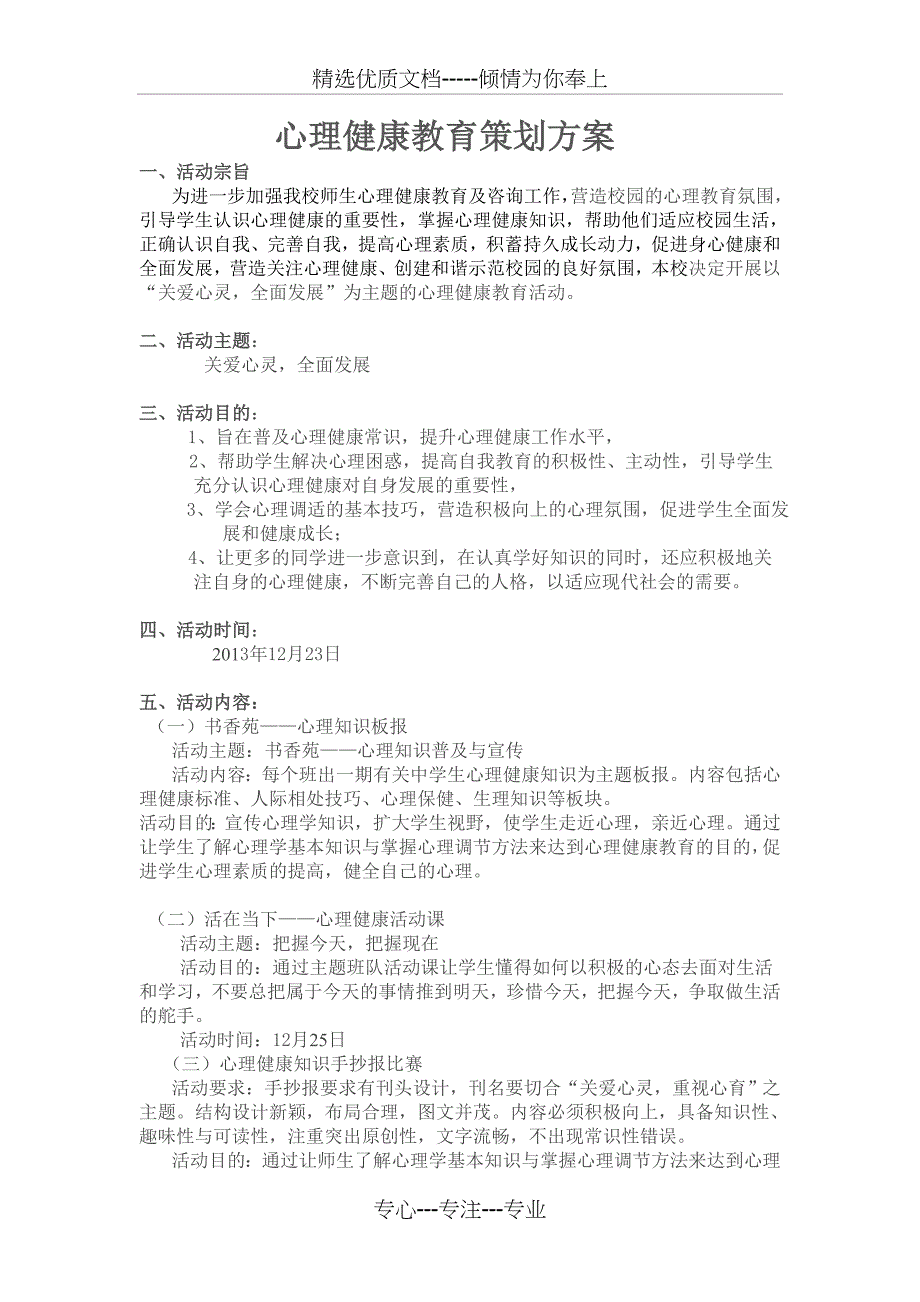 精选优质文档-----倾情为你奉上

心理健康教育策划方案

一、活动宗旨

为进一步加强我校师生心理健康教育及咨询工作，营造校园的心理教育氛围，引导学生认识心理健康的重要性，掌握心理健康知识，帮助他们适应校园生活，正确认识自我、完善自我，提高心理素质，积蓄持久成长动力，促进身心健康和全面发展，营造关注心理健康、创建和谐示范校园的良好氛围，本校决定开展以“关爱心灵，全面发展”为主题的心理健康教育活动。

二、活动主题：

关爱心灵，全面发展

三、活动目的：

1、旨在普及心理健康常识，提升心理健康工作水平，

2、帮助学生解决心理困惑，提高自我教育的积极性、主动性，引导学生充分认识心理健康对自身发展的重要性，

3、学会心理调适的基本技巧，营造积极向上的心理氛围，促进学生全面发展和健康成长；

4、让更多的同学进一步意识到，在认真学好知识的同时，还应积极地关注自身的心理健康，不断完善自己的人格，以适应现代社会的需要。

四、活动时间：

2013年12月23日

五、活动内容：

（一）书香苑——心理知识板报

活动主题：书香苑——心理知识普及与宣传

活动内容：每个班出一期有关中学生心理健康知识为主题板报。内容包括心理健康标准、人际相处技巧、心理保健、生理知识等板块。

活动目的：宣传心理学知识，扩大学生视野，使学生走近心理，亲近心理。通过让学生了解心理学基本知识与掌握心理调节方法来达到心理健康教育的目的，促进学生心理素质的提高，健全自己的心理。

（二）活在当下——心理健康活动课

活动主题：把握今天，把握现在

活动目的：通过主题班队活动课让学生懂得如何以积极的心态去面对生活和学习，不要总把属于今天的事情推到明天，珍惜今天，把握今天，争取做生活的舵手。

活动时间：12月25日

（三）心理健康知识手抄报比赛

活动要求：手抄报要求有刊头设计，刊名要切合“关爱心灵，重视心育”之主题。结构设计新颖，布局合理，图文并茂。内容必须积极向上，具备知识性、趣味性与可读性，注重突出原创性，文字流畅，不出现常识性错误。

活动目的：通过让师生了解心理学基本知识与掌握心理调节方法来达到心理

专心---专注---专业